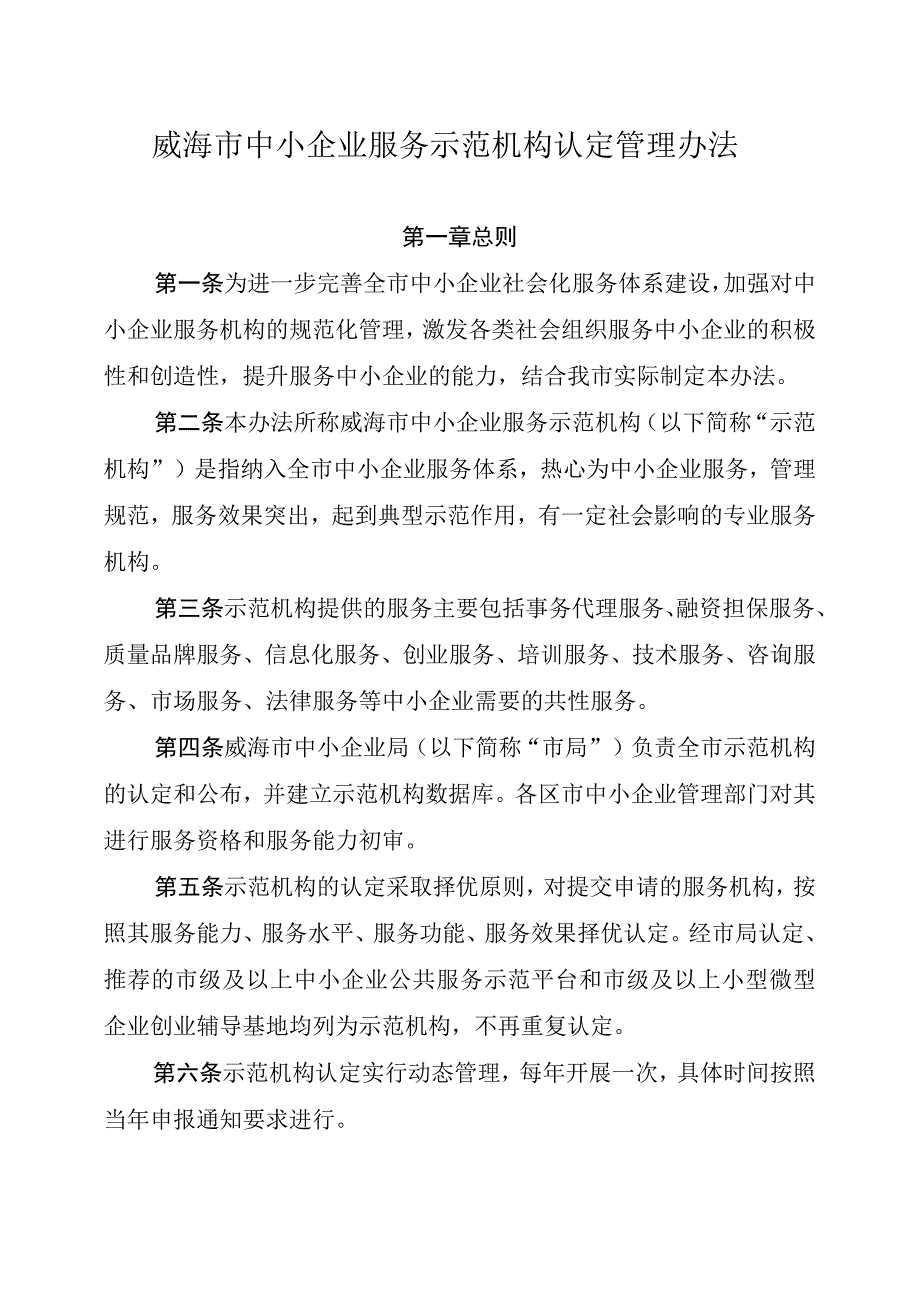 威海市中小企业服务示范机构认定管理办法

第一章总则

第一条为进一步完善全市中小企业社会化服务体系建设，加强对中小企业服务机构的规范化管理，激发各类社会组织服务中小企业的积极性和创造性，提升服务中小企业的能力，结合我市实际制定本办法。

第二条本办法所称威海市中小企业服务示范机构（以下简称“示范机构”）是指纳入全市中小企业服务体系，热心为中小企业服务，管理规范，服务效果突出，起到典型示范作用，有一定社会影响的专业服务机构。

第三条示范机构提供的服务主要包括事务代理服务、融资担保服务、质量品牌服务、信息化服务、创业服务、培训服务、技术服务、咨询服务、市场服务、法律服务等中小企业需要的共性服务。

第四条威海市中小企业局（以下简称“市局”）负责全市示范机构的认定和公布，并建立示范机构数据库。各区市中小企业管理部门对其进行服务资格和服务能力初审。

第五条示范机构的认定采取择优原则，对提交申请的服务机构，按照其服务能力、服务水平、服务功能、服务效果择优认定。经市局认定、推荐的市级及以上中小企业公共服务示范平台和市级及以上小型微型企业创业辅导基地均列为示范机构，不再重复认定。

第六条示范机构认定实行动态管理，每年开展一次，具体时间按照当年申报通知要求进行。